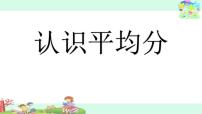 认识平均分